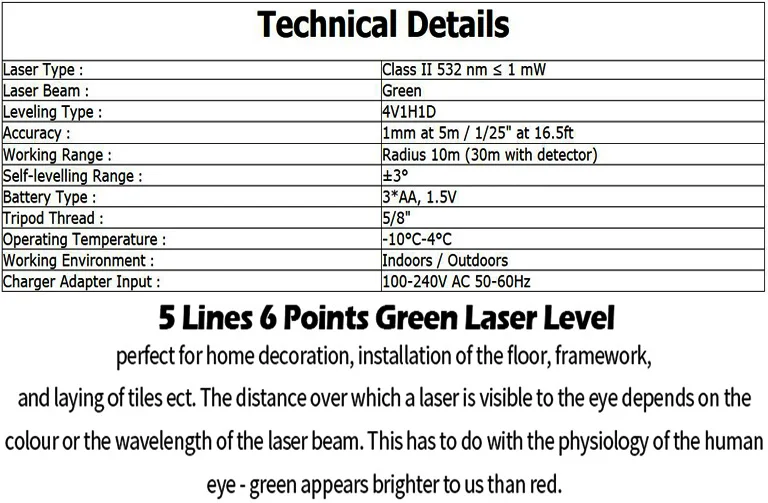 Technical Details

| Laser Type : | Class II 532 nm ≤ 1 mW |
|---|---|
| Laser Beam : | Green |
| Leveling Type : | 4V1H1D |
| Accuracy : | 1mm at 5m / 1/25" at 16.5ft |
| Working Range : | Radius 10m (30m with detector) |
| Self-levelling Range : | ±3° |
| Battery Type : | 3*AA, 1.5V |
| Tripod Thread : | 5/8" |
| Operating Temperature : | -10°C-4°C |
| Working Environment : | Indoors / Outdoors |
| Charger Adapter Input : | 100-240V AC 50-60Hz |

5 Lines 6 Points Green Laser Level

perfect for home decoration, installation of the floor, framework, and laying of tiles ect. The distance over which a laser is visible to the eye depends on the colour or the wavelength of the laser beam. This has to do with the physiology of the human eye - green appears brighter to us than red.